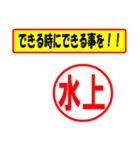 できる時にできる事を！！

水上